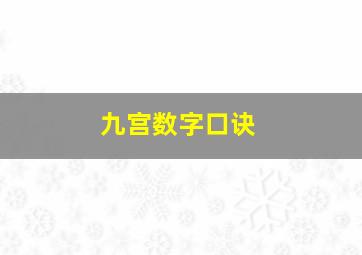 九宫数字口诀